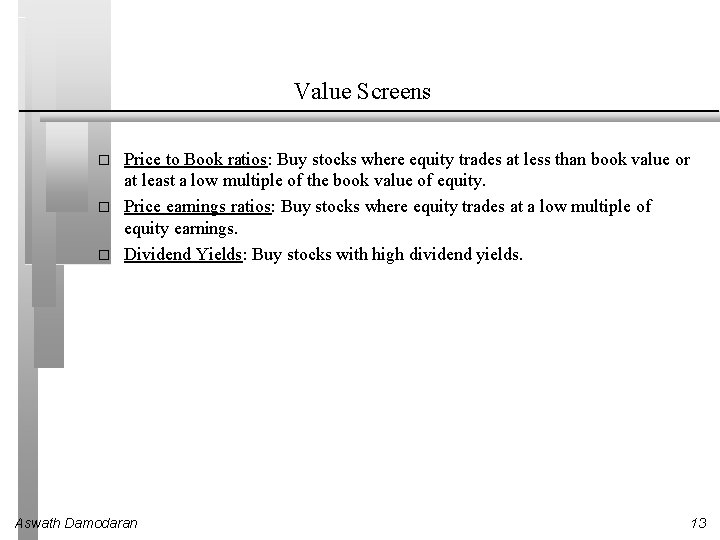 Value Screens

□ Price to Book ratios: Buy stocks where equity trades at less than book value or at least a low multiple of the book value of equity.

□ Price earnings ratios: Buy stocks where equity trades at a low multiple of equity earnings.

□ Dividend Yields: Buy stocks with high dividend yields.

Aswath Damodaran

13